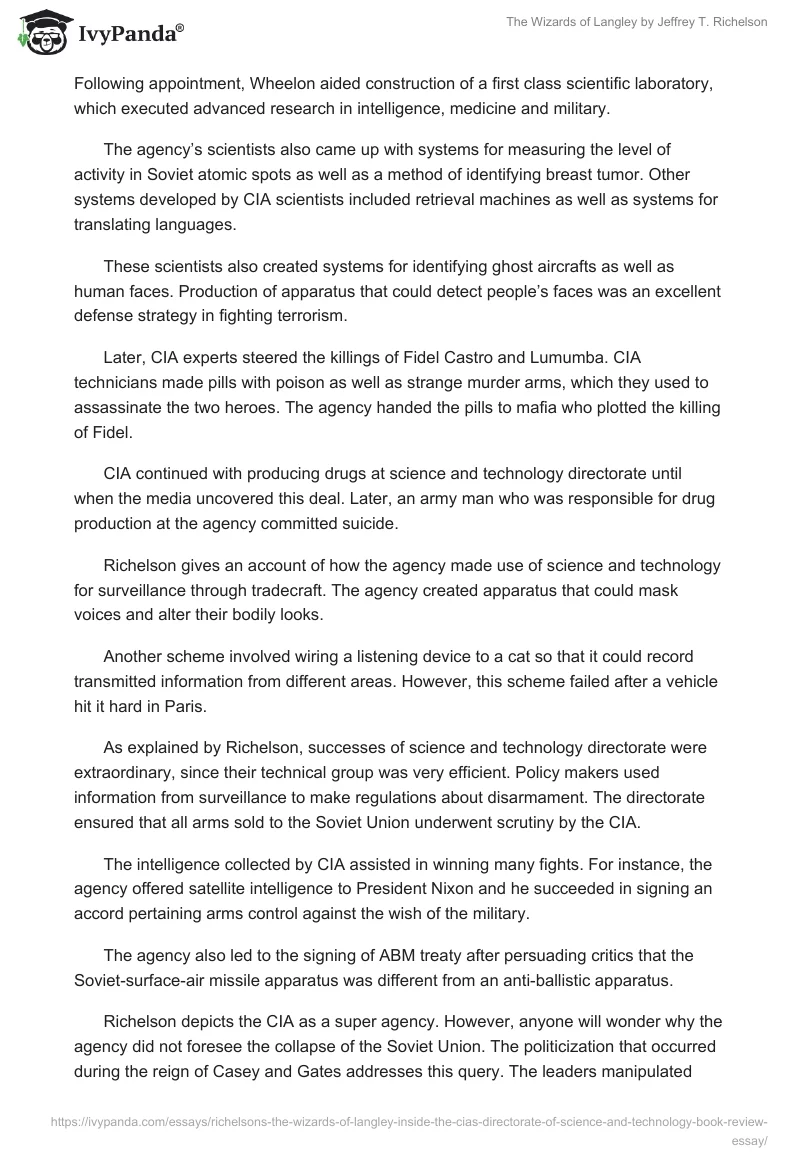 IvyPanda®

The Wizards of Langley by Jeffrey T. Richelson

Following appointment, Wheelon aided construction of a first class scientific laboratory, which executed advanced research in intelligence, medicine and military.

The agency's scientists also came up with systems for measuring the level of activity in Soviet atomic spots as well as a method of identifying breast tumor. Other systems developed by CIA scientists included retrieval machines as well as systems for translating languages.

These scientists also created systems for identifying ghost aircrafts as well as human faces. Production of apparatus that could detect people's faces was an excellent defense strategy in fighting terrorism.

Later, CIA experts steered the killings of Fidel Castro and Lumumba. CIA technicians made pills with poison as well as strange murder arms, which they used to assassinate the two heroes. The agency handed the pills to mafia who plotted the killing of Fidel.

CIA continued with producing drugs at science and technology directorate until when the media uncovered this deal. Later, an army man who was responsible for drug production at the agency committed suicide.

Richelson gives an account of how the agency made use of science and technology for surveillance through tradecraft. The agency created apparatus that could mask voices and alter their bodily looks.

Another scheme involved wiring a listening device to a cat so that it could record transmitted information from different areas. However, this scheme failed after a vehicle hit it hard in Paris.

As explained by Richelson, successes of science and technology directorate were extraordinary, since their technical group was very efficient. Policy makers used information from surveillance to make regulations about disarmament. The directorate ensured that all arms sold to the Soviet Union underwent scrutiny by the CIA.

The intelligence collected by CIA assisted in winning many fights. For instance, the agency offered satellite intelligence to President Nixon and he succeeded in signing an accord pertaining arms control against the wish of the military.

The agency also led to the signing of ABM treaty after persuading critics that the Soviet-surface-air missile apparatus was different from an anti-ballistic apparatus.

Richelson depicts the CIA as a super agency. However, anyone will wonder why the agency did not foresee the collapse of the Soviet Union. The politicization that occurred during the reign of Casey and Gates addresses this query. The leaders manipulated

https://ivypanda.com/essays/richelsons-the-wizards-of-langley-inside-the-cias-directorate-of-science-and-technology-book-review-essay/